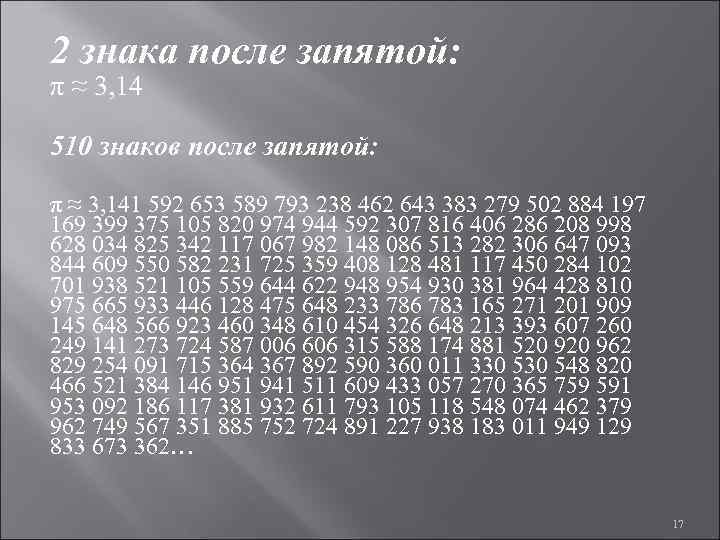 2 знака после запятой:
$\pi \approx 3{,}14$

510 знаков после запятой:

$\pi \approx$ 3,141 592 653 589 793 238 462 643 383 279 502 884 197 169 399 375 105 820 974 944 592 307 816 406 286 208 998 628 034 825 342 117 067 982 148 086 513 282 306 647 093 844 609 550 582 231 725 359 408 128 481 117 450 284 102 701 938 521 105 559 644 622 948 954 930 381 964 428 810 975 665 933 446 128 475 648 233 786 783 165 271 201 909 145 648 566 923 460 348 610 454 326 648 213 393 607 260 249 141 273 724 587 006 606 315 588 174 881 520 920 962 829 254 091 715 364 367 892 590 360 011 330 530 548 820 466 521 384 146 951 941 511 609 433 057 270 365 759 591 953 092 186 117 381 932 611 793 105 118 548 074 462 379 962 749 567 351 885 752 724 891 227 938 183 011 949 129 833 673 362…

17